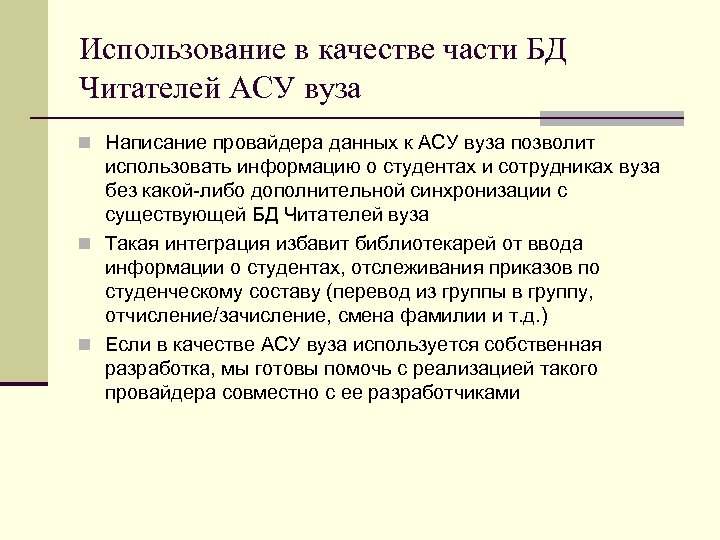 Использование в качестве части БД Читателей АСУ вуза

Написание провайдера данных к АСУ вуза позволит использовать информацию о студентах и сотрудниках вуза без какой-либо дополнительной синхронизации с существующей БД Читателей вуза

Такая интеграция избавит библиотекарей от ввода информации о студентах, отслеживания приказов по студенческому составу (перевод из группы в группу, отчисление/зачисление, смена фамилии и т.д.)

Если в качестве АСУ вуза используется собственная разработка, мы готовы помочь с реализацией такого провайдера совместно с ее разработчиками